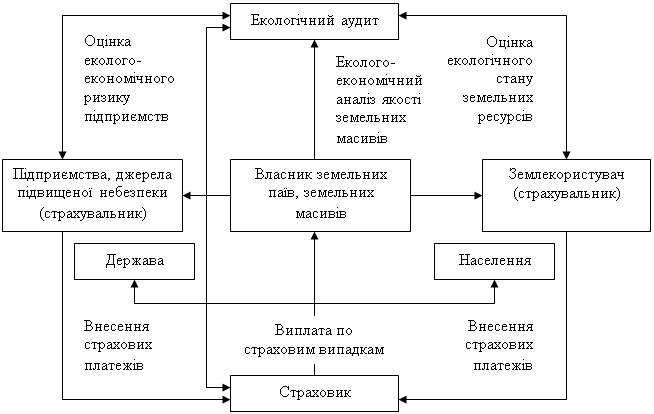 Екологічний аудит

Оцінка еколого-економічного ризику підприємств

Еколого-економічний аналіз якості земельних масивів

Оцінка екологічного стану земельних ресурсів

Підприємства, джерела підвищеної небезпеки (страхувальник)

Власник земельних паїв, земельних масивів

Землекористувач (страхувальник)

Держава

Населення

Внесення страхових платежів

Виплата по страховим випадкам

Внесення страхових платежів

Страховик